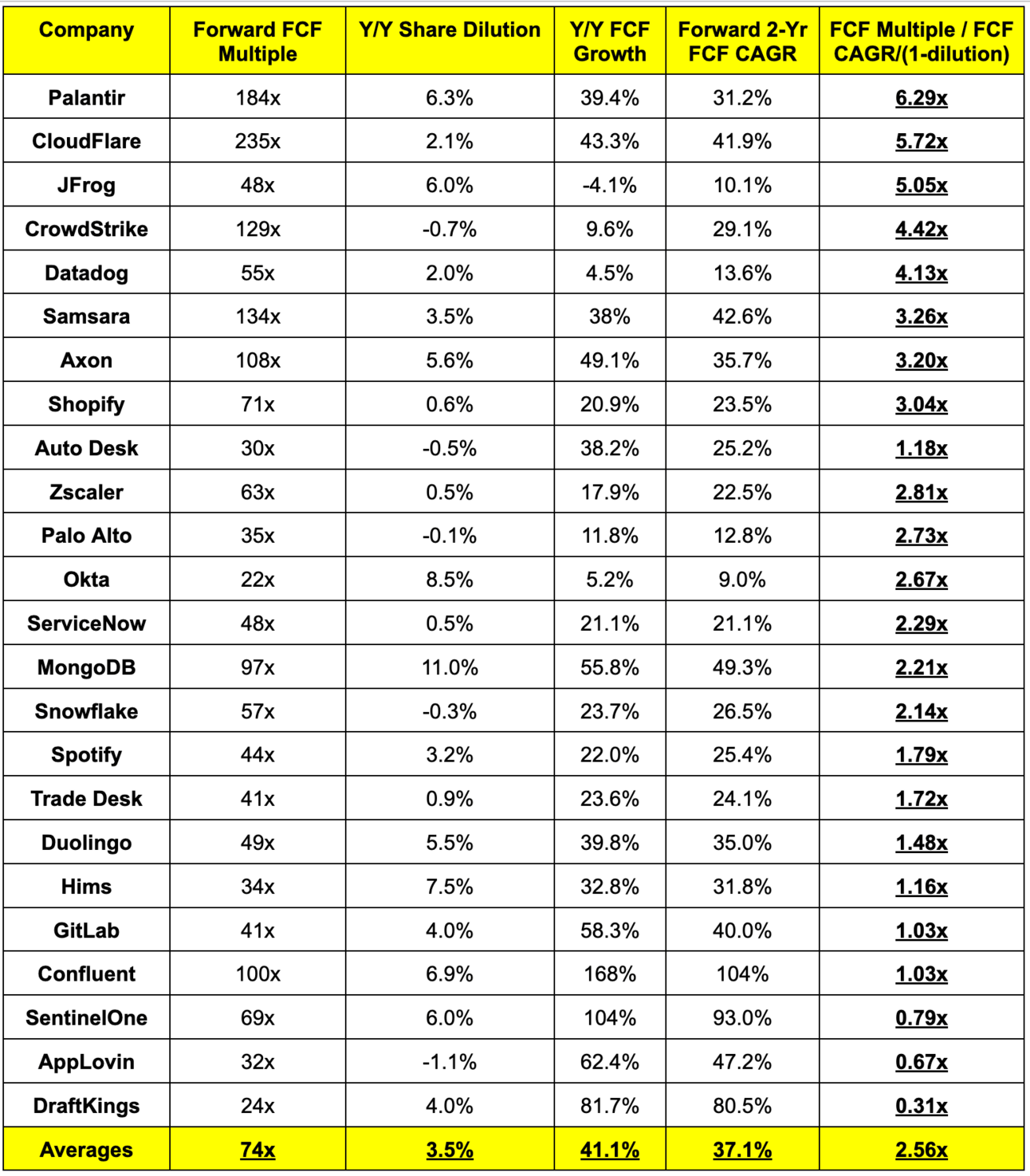 | Company | Forward FCF Multiple | Y/Y Share Dilution | Y/Y FCF Growth | Forward 2-Yr FCF CAGR | FCF Multiple / FCF CAGR/(1-dilution) |
|---|---|---|---|---|---|
| Palantir | 184x | 6.3% | 39.4% | 31.2% | 6.29x |
| CloudFlare | 235x | 2.1% | 43.3% | 41.9% | 5.72x |
| JFrog | 48x | 6.0% | -4.1% | 10.1% | 5.05x |
| CrowdStrike | 129x | -0.7% | 9.6% | 29.1% | 4.42x |
| Datadog | 55x | 2.0% | 4.5% | 13.6% | 4.13x |
| Samsara | 134x | 3.5% | 38% | 42.6% | 3.26x |
| Axon | 108x | 5.6% | 49.1% | 35.7% | 3.20x |
| Shopify | 71x | 0.6% | 20.9% | 23.5% | 3.04x |
| Auto Desk | 30x | -0.5% | 38.2% | 25.2% | 1.18x |
| Zscaler | 63x | 0.5% | 17.9% | 22.5% | 2.81x |
| Palo Alto | 35x | -0.1% | 11.8% | 12.8% | 2.73x |
| Okta | 22x | 8.5% | 5.2% | 9.0% | 2.67x |
| ServiceNow | 48x | 0.5% | 21.1% | 21.1% | 2.29x |
| MongoDB | 97x | 11.0% | 55.8% | 49.3% | 2.21x |
| Snowflake | 57x | -0.3% | 23.7% | 26.5% | 2.14x |
| Spotify | 44x | 3.2% | 22.0% | 25.4% | 1.79x |
| Trade Desk | 41x | 0.9% | 23.6% | 24.1% | 1.72x |
| Duolingo | 49x | 5.5% | 39.8% | 35.0% | 1.48x |
| Hims | 34x | 7.5% | 32.8% | 31.8% | 1.16x |
| GitLab | 41x | 4.0% | 58.3% | 40.0% | 1.03x |
| Confluent | 100x | 6.9% | 168% | 104% | 1.03x |
| SentinelOne | 69x | 6.0% | 104% | 93.0% | 0.79x |
| AppLovin | 32x | -1.1% | 62.4% | 47.2% | 0.67x |
| DraftKings | 24x | 4.0% | 81.7% | 80.5% | 0.31x |
| Averages | 74x | 3.5% | 41.1% | 37.1% | 2.56x |